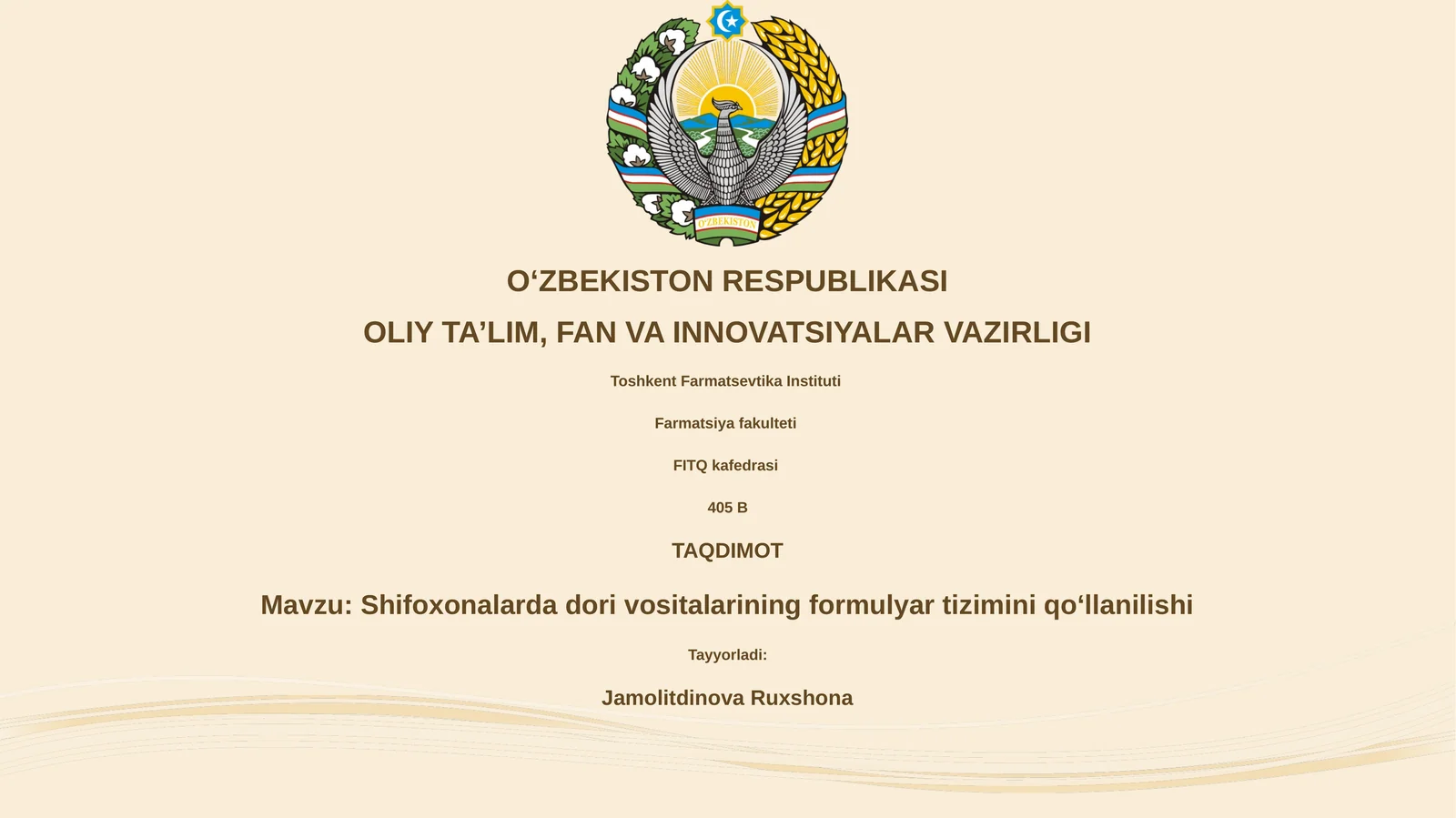 O'ZBEKISTON

O'ZBEKISTON RESPUBLIKASI

OLIY TA'LIM, FAN VA INNOVATSIYALAR VAZIRLIGI

Toshkent Farmatsevtika Instituti

Farmatsiya fakulteti

FITQ kafedrasi

405 B

TAQDIMOT

Mavzu: Shifoxonalarda dori vositalarining formulyar tizimini qo'llanilishi

Tayyorladi:

Jamolitdinova Ruxshona